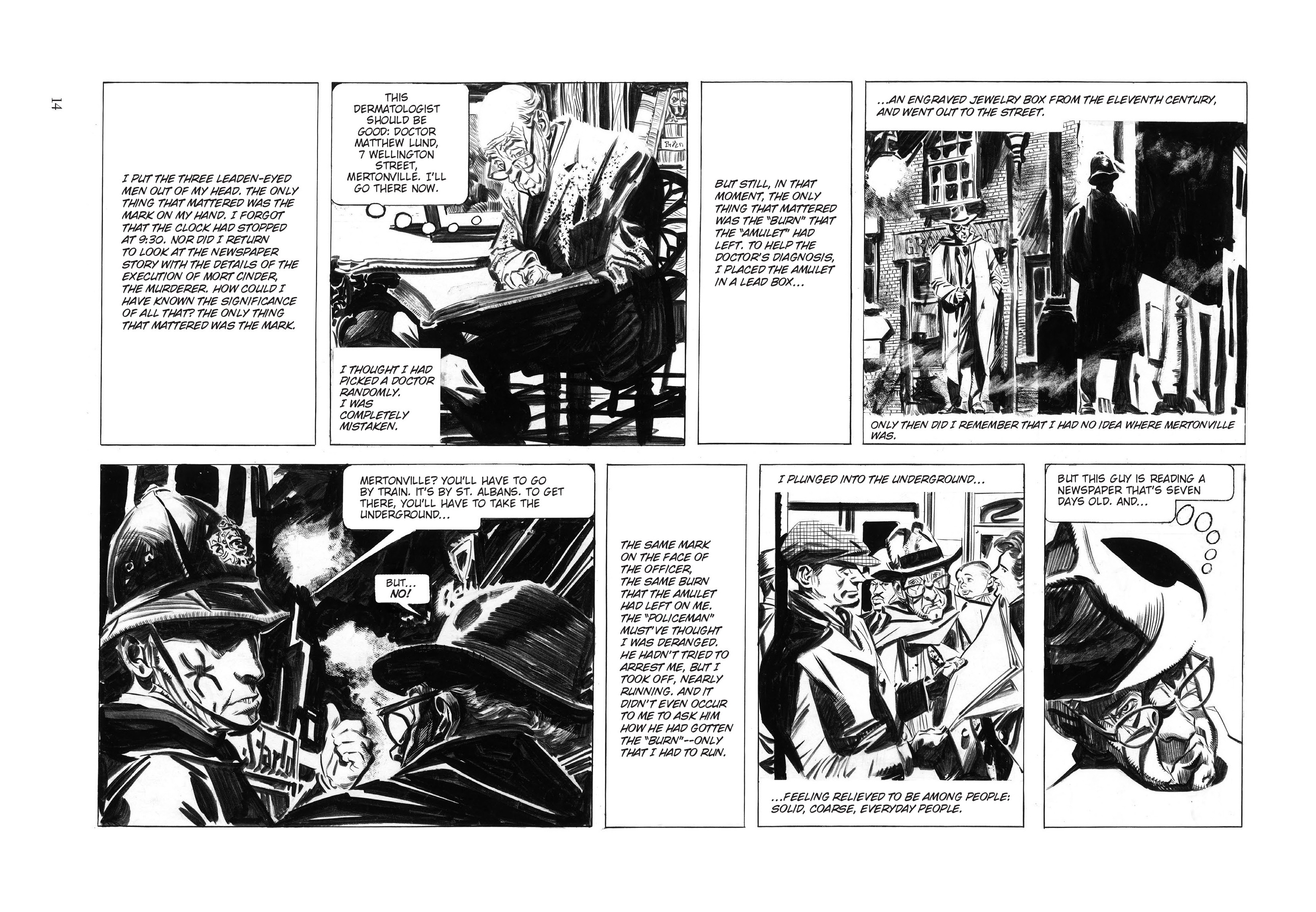 14

I PUT THE THREE LEADEN-EYED MEN OUT OF MY HEAD. THE ONLY THING THAT MATTERED WAS THE MARK ON MY HAND. I FORGOT THAT THE CLOCK HAD STOPPED AT 9:30. NOR DID I RETURN TO LOOK AT THE NEWSPAPER STORY WITH THE DETAILS OF THE EXECUTION OF MORT CINDER, THE MURDERER. HOW COULD I HAVE KNOWN THE SIGNIFICANCE OF ALL THAT? THE ONLY THING THAT MATTERED WAS THE MARK.

THIS DERMATOLOGIST SHOULD BE GOOD: DOCTOR MATTHEW LUND, 7 WELLINGTON STREET, MERTONVILLE. I'LL GO THERE NOW.

I THOUGHT I HAD PICKED A DOCTOR RANDOMLY. I WAS COMPLETELY MISTAKEN.

BUT STILL, IN THAT MOMENT, THE ONLY THING THAT MATTERED WAS THE "BURN" THAT THE "AMULET" HAD LEFT. TO HELP THE DOCTOR'S DIAGNOSIS, I PLACED THE AMULET IN A LEAD BOX...

...AN ENGRAVED JEWELRY BOX FROM THE ELEVENTH CENTURY, AND WENT OUT TO THE STREET.

ONLY THEN DID I REMEMBER THAT I HAD NO IDEA WHERE MERTONVILLE WAS.

MERTONVILLE? YOU'LL HAVE TO GO BY TRAIN. IT'S BY ST. ALBANS. TO GET THERE, YOU'LL HAVE TO TAKE THE UNDERGROUND...

BUT... NO!

THE SAME MARK ON THE FACE OF THE OFFICER, THE SAME BURN THAT THE AMULET HAD LEFT ON ME. THE "POLICEMAN" MUST'VE THOUGHT I WAS DERANGED. HE HADN'T TRIED TO ARREST ME, BUT I TOOK OFF, NEARLY RUNNING. AND IT DIDN'T EVEN OCCUR TO ME TO ASK HIM HOW HE HAD GOTTEN THE "BURN"--ONLY THAT I HAD TO RUN.

I PLUNGED INTO THE UNDERGROUND...

...FEELING RELIEVED TO BE AMONG PEOPLE: SOLID, COARSE, EVERYDAY PEOPLE.

BUT THIS GUY IS READING A NEWSPAPER THAT'S SEVEN DAYS OLD. AND...